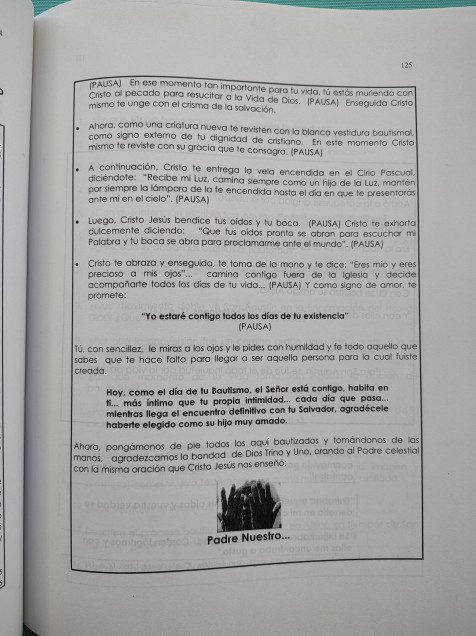 125

(PAUSA) En ese momento tan importante para tu vida, tú estás muriendo con Cristo al pecado para resucitar a la Vida de Dios. (PAUSA) Enseguida Cristo mismo te unge con el crisma de la salvación.

• Ahora, como una criatura nueva te revisten con la blanca vestidura bautismal, como signo externo de tu dignidad de cristiano. En este momento Cristo mismo te reviste con su gracia que te consagra. (PAUSA)

• A continuación, Cristo te entrega la vela encendida en el Cirio Pascual, diciéndote: "Recibe mi Luz, camina siempre como un hijo de la Luz, mantén por siempre la lámpara de la fe encendida hasta el día en que te presentarás ante mí en el cielo". (PAUSA)

• Luego, Cristo Jesús bendice tus oídos y tu boca. (PAUSA) Cristo te exhorta dulcemente diciendo: "Que tus oídos pronto se abran para escuchar mi Palabra y tu boca se abra para proclamarme ante el mundo". (PAUSA)

• Cristo te abraza y enseguida, te toma de la mano y te dice: "Eres mío y eres precioso a mis ojos"... camina contigo fuera de la Iglesia y decide acompañarte todos los días de tu vida... (PAUSA) Y como signo de amor, te promete:

"Yo estaré contigo todos los días de tu existencia"
(PAUSA)

Tú, con sencillez, le miras a los ojos y le pides con humildad y fe todo aquello que sabes que te hace falta para llegar a ser aquella persona para la cual fuiste creada.

Hoy, como el día de tu Bautismo, el Señor está contigo, habita en ti... más íntimo que tu propia intimidad... cada día que pasa... mientras llega el encuentro definitivo con tu Salvador, agradécele haberte elegido como su hijo muy amado.

Ahora, pongámonos de pie todos los aquí bautizados y tomándonos de las manos, agradezcamos la bondad de Dios Trino y Uno, orando al Padre celestial con la misma oración que Cristo Jesús nos enseñó:

Padre Nuestro...